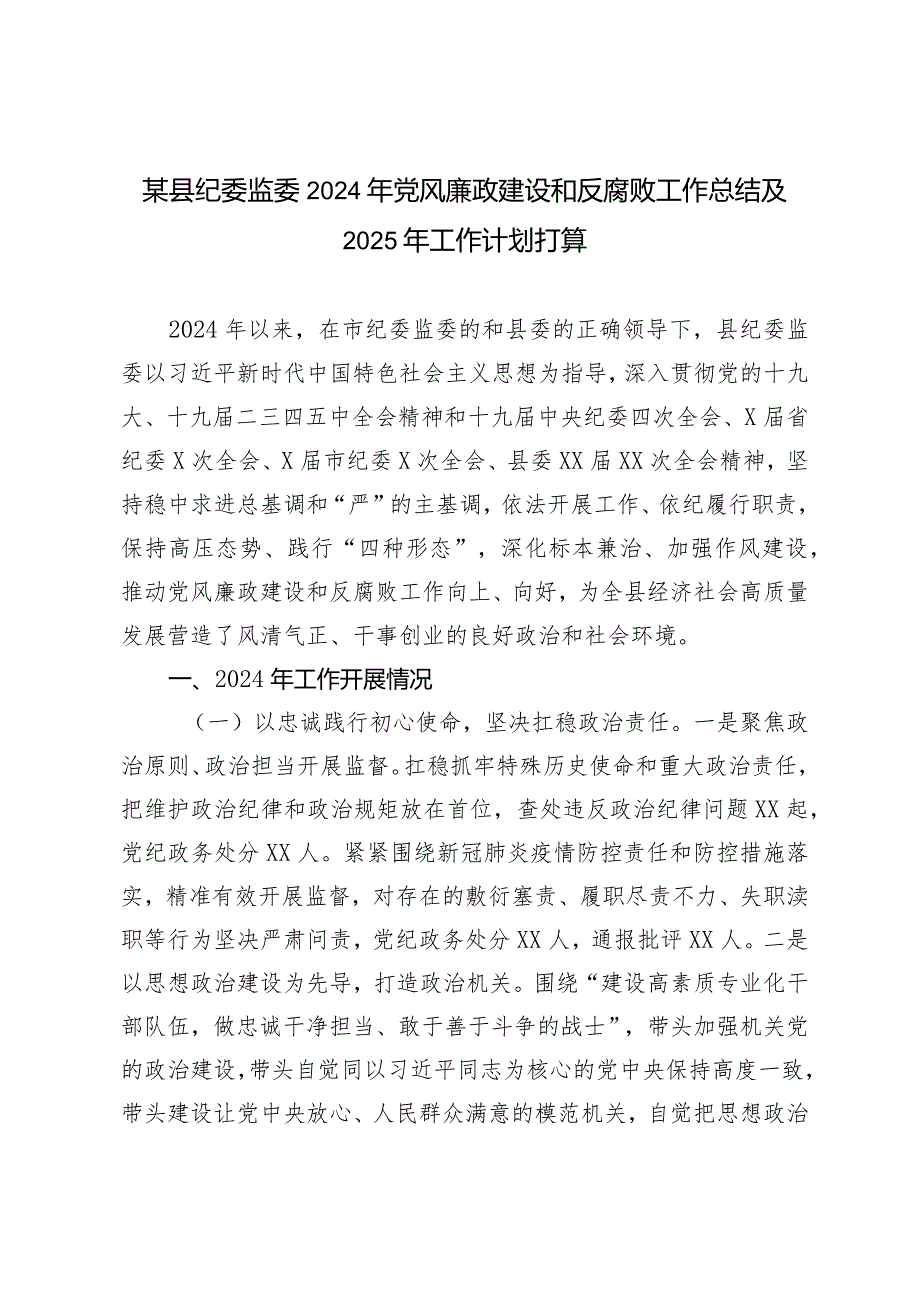 某县纪委监委2024年党风廉政建设和反腐败工作总结及2025年工作计划打算

2024年以来，在市纪委监委的和县委的正确领导下，县纪委监委以习近平新时代中国特色社会主义思想为指导，深入贯彻党的十九大、十九届二三四五中全会精神和十九届中央纪委四次全会、X届省纪委X次全会、X届市纪委X次全会、县委XX届XX次全会精神，坚持稳中求进总基调和“严”的主基调，依法开展工作、依纪履行职责，保持高压态势、践行“四种形态”，深化标本兼治、加强作风建设，推动党风廉政建设和反腐败工作向上、向好，为全县经济社会高质量发展营造了风清气正、干事创业的良好政治和社会环境。

一、2024年工作开展情况

（一）以忠诚践行初心使命，坚决扛稳政治责任。一是聚焦政治原则、政治担当开展监督。扛稳抓牢特殊历史使命和重大政治责任，把维护政治纪律和政治规矩放在首位，查处违反政治纪律问题XX起，党纪政务处分XX人。紧紧围绕新冠肺炎疫情防控责任和防控措施落实，精准有效开展监督，对存在的敷衍塞责、履职尽责不力、失职渎职等行为坚决严肃问责，党纪政务处分XX人，通报批评XX人。二是以思想政治建设为先导，打造政治机关。围绕“建设高素质专业化干部队伍，做忠诚干净担当、敢于善于斗争的战士”，带头加强机关党的政治建设，带头自觉同以习近平同志为核心的党中央保持高度一致，带头建设让党中央放心、人民群众满意的模范机关，自觉把思想政治